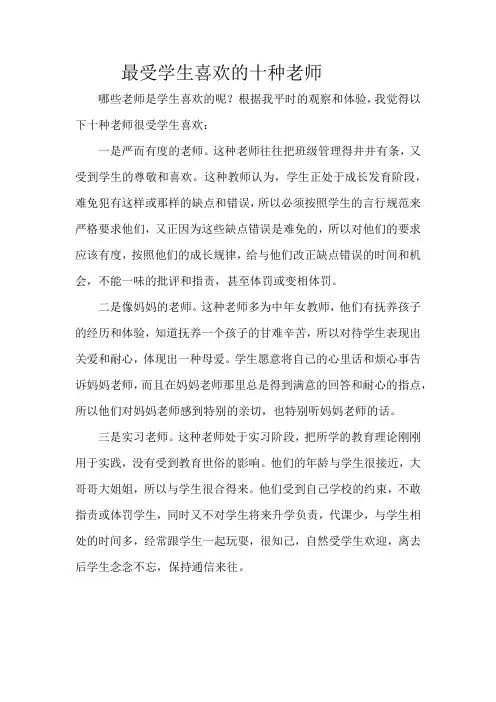 最受学生喜欢的十种老师

哪些老师是学生喜欢的呢？根据我平时的观察和体验，我觉得以下十种老师很受学生喜欢：

一是严而有度的老师。这种老师往往把班级管理得井井有条，又受到学生的尊敬和喜欢。这种教师认为，学生正处于成长发育阶段，难免犯有这样或那样的缺点和错误，所以必须按照学生的言行规范来严格要求他们，又正因为这些缺点错误是难免的，所以对他们的要求应该有度，按照他们的成长规律，给与他们改正缺点错误的时间和机会，不能一味的批评和指责，甚至体罚或变相体罚。

二是像妈妈的老师。这种老师多为中年女教师，他们有抚养孩子的经历和体验，知道抚养一个孩子的甘难辛苦，所以对待学生表现出关爱和耐心，体现出一种母爱。学生愿意将自己的心里话和烦心事告诉妈妈老师，而且在妈妈老师那里总是得到满意的回答和耐心的指点，所以他们对妈妈老师感到特别的亲切，也特别听妈妈老师的话。

三是实习老师。这种老师处于实习阶段，把所学的教育理论刚刚用于实践，没有受到教育世俗的影响。他们的年龄与学生很接近，大哥哥大姐姐，所以与学生很合得来。他们受到自己学校的约束，不敢指责或体罚学生，同时又不对学生将来升学负责，代课少，与学生相处的时间多，经常跟学生一起玩耍，很知己，自然受学生欢迎，离去后学生念念不忘，保持通信来往。